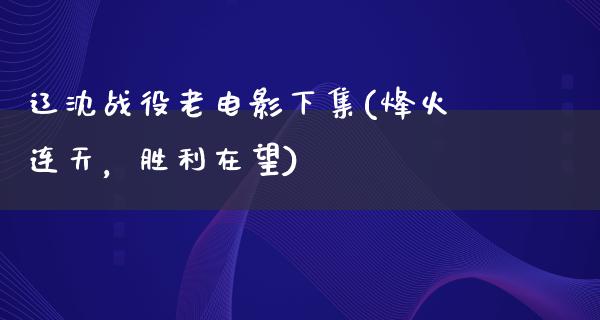 辽沈战役老电影下集(烽火连天，胜利在望)